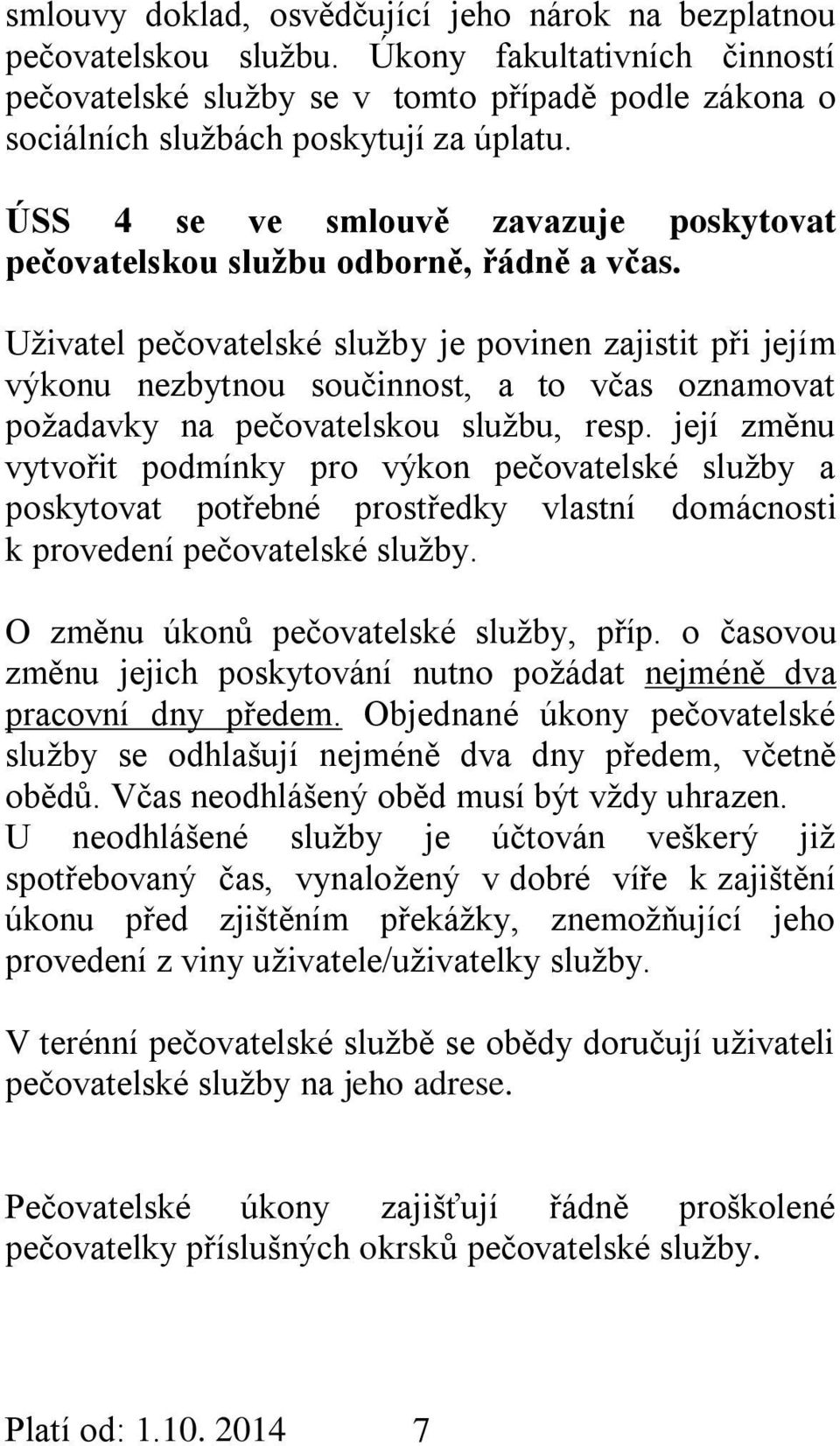 smlouvy doklad, osvědčující jeho nárok na bezplatnou pečovatelskou službu. Úkony fakultativních činností pečovatelské služby se v tomto případě podle zákona o sociálních službách poskytují za úplatu.

ÚSS 4 se ve smlouvě zavazuje poskytovat pečovatelskou službu odborně, řádně a včas.

Uživatel pečovatelské služby je povinen zajistit při jejím výkonu nezbytnou součinnost, a to včas oznamovat požadavky na pečovatelskou službu, resp. její změnu vytvořit podmínky pro výkon pečovatelské služby a poskytovat potřebné prostředky vlastní domácnosti k provedení pečovatelské služby.

O změnu úkonů pečovatelské služby, příp. o časovou změnu jejich poskytování nutno požádat nejméně dva pracovní dny předem. Objednané úkony pečovatelské služby se odhlašují nejméně dva dny předem, včetně obědů. Včas neodhlášený oběd musí být vždy uhrazen. U neodhlášené služby je účtován veškerý již spotřebovaný čas, vynaložený v dobré víře k zajištění úkonu před zjištěním překážky, znemožňující jeho provedení z viny uživatele/uživatelky služby.

V terénní pečovatelské službě se obědy doručují uživateli pečovatelské služby na jeho adrese.

Pečovatelské úkony zajišťují řádně proškolené pečovatelky příslušných okrsků pečovatelské služby.

Platí od: 1.10. 2014 7